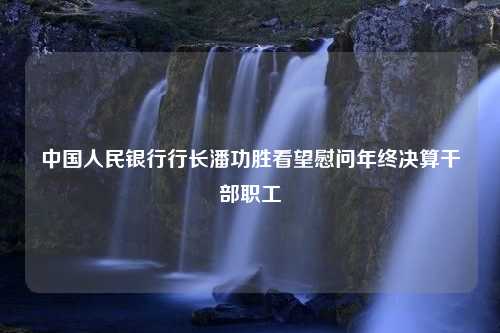 中国人民银行行长潘功胜看望慰问年终决算干部职工